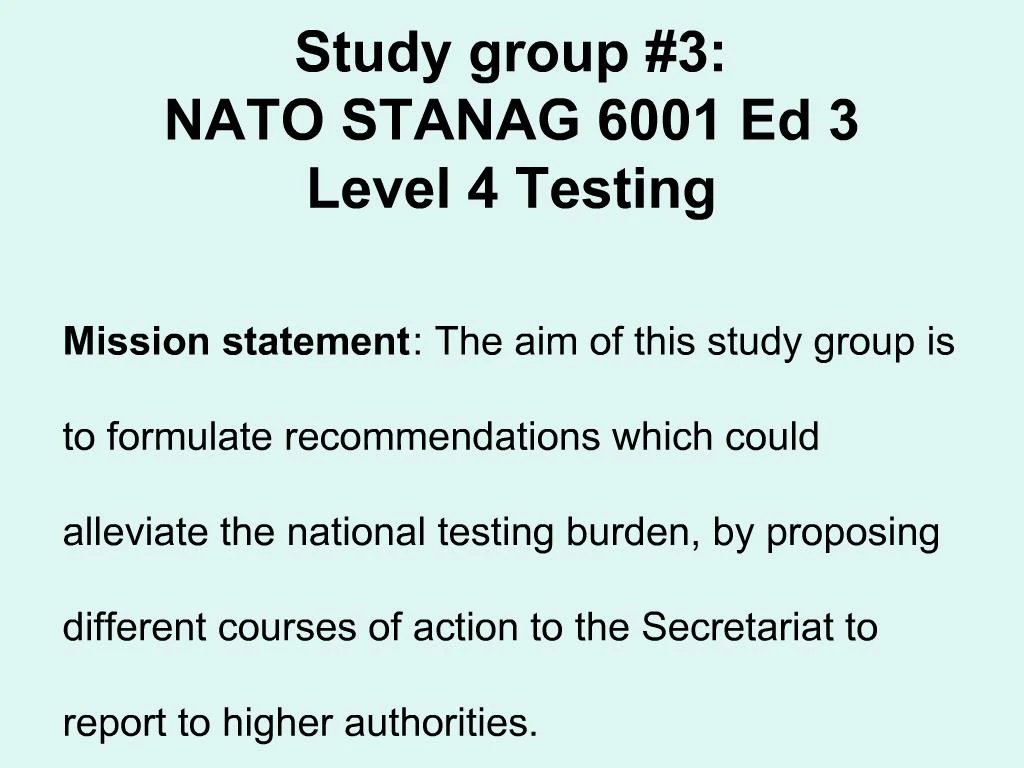 Study group #3:
NATO STANAG 6001 Ed 3
Level 4 Testing

Mission statement: The aim of this study group is to formulate recommendations which could alleviate the national testing burden, by proposing different courses of action to the Secretariat to report to higher authorities.